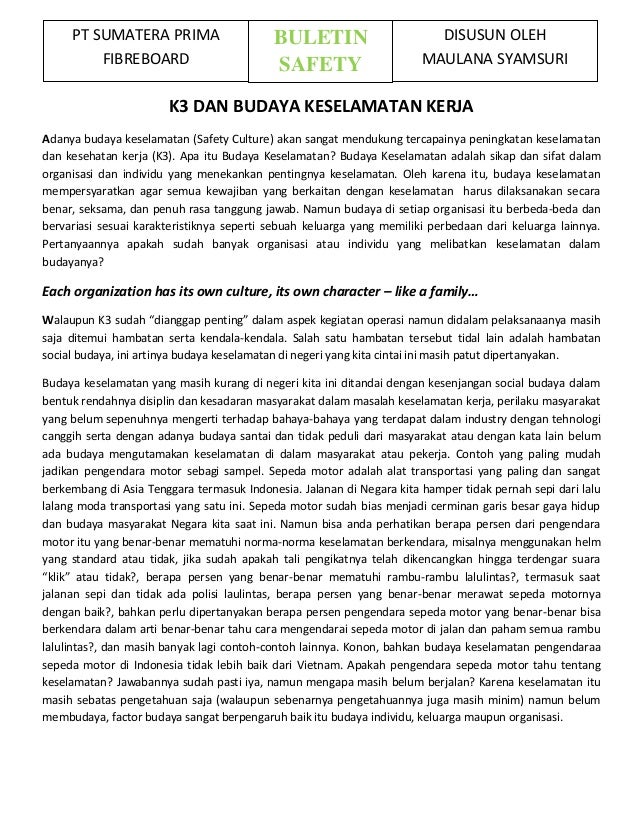 PT SUMATERA PRIMA FIBREBOARD

BULETIN SAFETY

DISUSUN OLEH MAULANA SYAMSURI

K3 DAN BUDAYA KESELAMATAN KERJA

Adanya budaya keselamatan (Safety Culture) akan sangat mendukung tercapainya peningkatan keselamatan dan kesehatan kerja (K3). Apa itu Budaya Keselamatan? Budaya Keselamatan adalah sikap dan sifat dalam organisasi dan individu yang menekankan pentingnya keselamatan. Oleh karena itu, budaya keselamatan mempersyaratkan agar semua kewajiban yang berkaitan dengan keselamatan harus dilaksanakan secara benar, seksama, dan penuh rasa tanggung jawab. Namun budaya di setiap organisasi itu berbeda-beda dan bervariasi sesuai karakteristiknya seperti sebuah keluarga yang memiliki perbedaan dari keluarga lainnya. Pertanyaannya apakah sudah banyak organisasi atau individu yang melibatkan keselamatan dalam budayanya?

Each organization has its own culture, its own character – like a family…

Walaupun K3 sudah "dianggap penting" dalam aspek kegiatan operasi namun didalam pelaksanaanya masih saja ditemui hambatan serta kendala-kendala. Salah satu hambatan tersebut tidal lain adalah hambatan social budaya, ini artinya budaya keselamatan di negeri yang kita cintai ini masih patut dipertanyakan.

Budaya keselamatan yang masih kurang di negeri kita ini ditandai dengan kesenjangan social budaya dalam bentuk rendahnya disiplin dan kesadaran masyarakat dalam masalah keselamatan kerja, perilaku masyarakat yang belum sepenuhnya mengerti terhadap bahaya-bahaya yang terdapat dalam industry dengan tehnologi canggih serta dengan adanya budaya santai dan tidak peduli dari masyarakat atau dengan kata lain belum ada budaya mengutamakan keselamatan di dalam masyarakat atau pekerja. Contoh yang paling mudah jadikan pengendara motor sebagi sampel. Sepeda motor adalah alat transportasi yang paling dan sangat berkembang di Asia Tenggara termasuk Indonesia. Jalanan di Negara kita hamper tidak pernah sepi dari lalu lalang moda transportasi yang satu ini. Sepeda motor sudah bias menjadi cerminan garis besar gaya hidup dan budaya masyarakat Negara kita saat ini. Namun bisa anda perhatikan berapa persen dari pengendara motor itu yang benar-benar mematuhi norma-norma keselamatan berkendara, misalnya menggunakan helm yang standard atau tidak, jika sudah apakah tali pengikatnya telah dikencangkan hingga terdengar suara "klik" atau tidak?, berapa persen yang benar-benar mematuhi rambu-rambu lalulintas?, termasuk saat jalanan sepi dan tidak ada polisi laulintas, berapa persen yang benar-benar merawat sepeda motornya dengan baik?, bahkan perlu dipertanyakan berapa persen pengendara sepeda motor yang benar-benar bisa berkendara dalam arti benar-benar tahu cara mengendarai sepeda motor di jalan dan paham semua rambu lalulintas?, dan masih banyak lagi contoh-contoh lainnya. Konon, bahkan budaya keselamatan pengendaraa sepeda motor di Indonesia tidak lebih baik dari Vietnam. Apakah pengendara sepeda motor tahu tentang keselamatan? Jawabannya sudah pasti iya, namun mengapa masih belum berjalan? Karena keselamatan itu masih sebatas pengetahuan saja (walaupun sebenarnya pengetahuannya juga masih minim) namun belum membudaya, factor budaya sangat berpengaruh baik itu budaya individu, keluarga maupun organisasi.